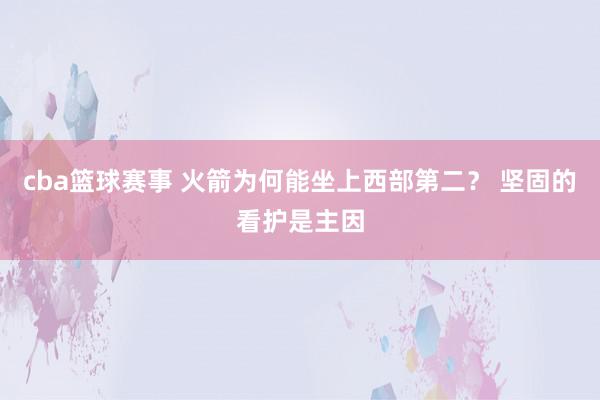 cba篮球赛事 火箭为何能坐上西部第二？ 坚固的看护是主因